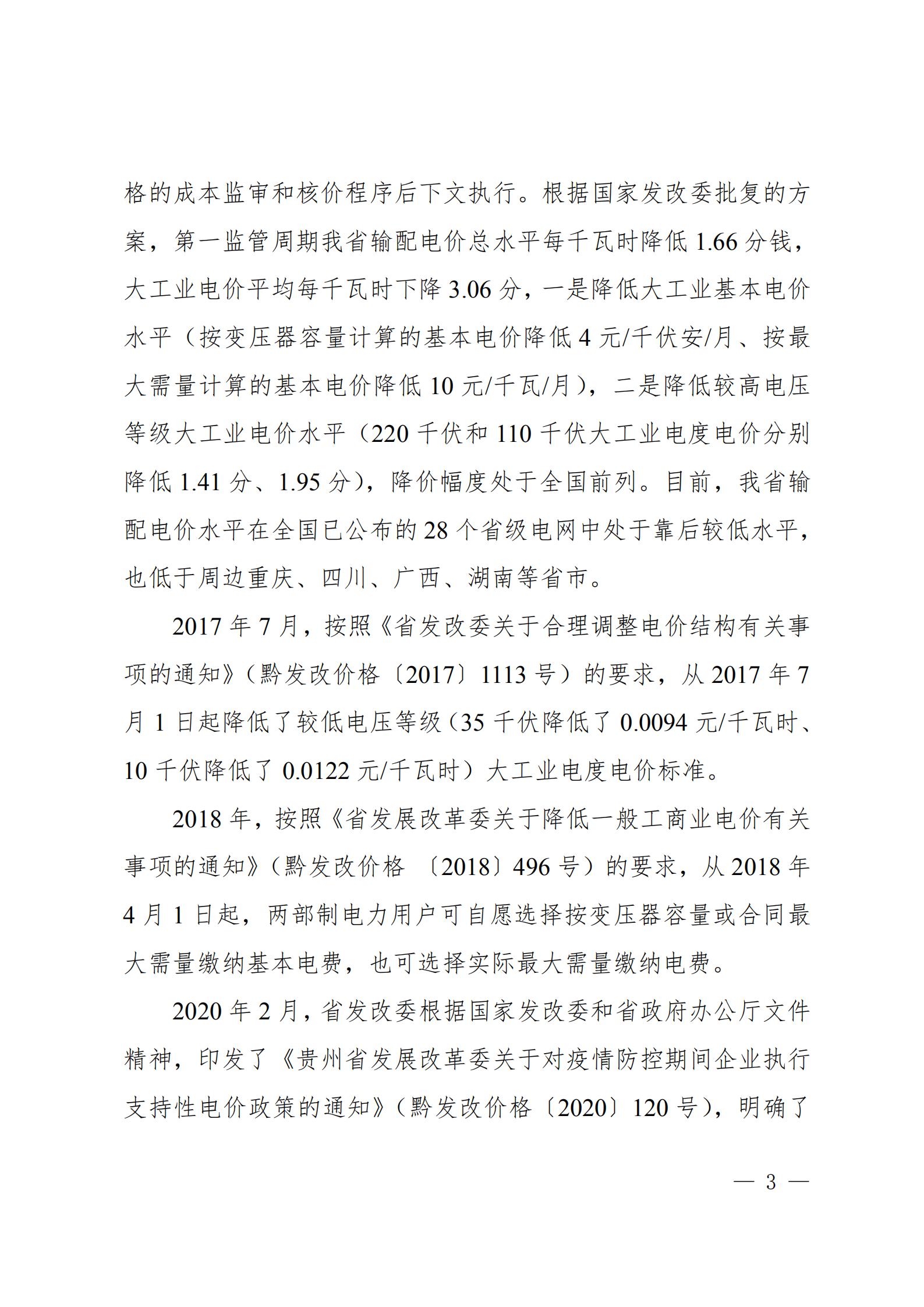 格的成本监审和核价程序后下文执行。根据国家发改委批复的方案，第一监管周期我省输配电价总水平每千瓦时降低 1.66 分钱，大工业电价平均每千瓦时下降 3.06 分，一是降低大工业基本电价水平（按变压器容量计算的基本电价降低 4 元/千伏安/月、按最大需量计算的基本电价降低 10 元/千瓦/月），二是降低较高电压等级大工业电价水平（220 千伏和 110 千伏大工业电度电价分别降低 1.41 分、1.95 分），降价幅度处于全国前列。目前，我省输配电价水平在全国已公布的 28 个省级电网中处于靠后较低水平，也低于周边重庆、四川、广西、湖南等省市。

2017 年 7 月，按照《省发改委关于合理调整电价结构有关事项的通知》（黔发改价格〔2017〕1113 号）的要求，从 2017 年 7 月 1 日起降低了较低电压等级（35 千伏降低了 0.0094 元/千瓦时、10 千伏降低了 0.0122 元/千瓦时）大工业电度电价标准。

2018 年，按照《省发展改革委关于降低一般工商业电价有关事项的通知》（黔发改价格 〔2018〕496 号）的要求，从 2018 年 4 月 1 日起，两部制电力用户可自愿选择按变压器容量或合同最大需量缴纳基本电费，也可选择实际最大需量缴纳电费。

2020 年 2 月，省发改委根据国家发改委和省政府办公厅文件精神，印发了《贵州省发展改革委关于对疫情防控期间企业执行支持性电价政策的通知》（黔发改价格〔2020〕120 号），明确了

— 3 —